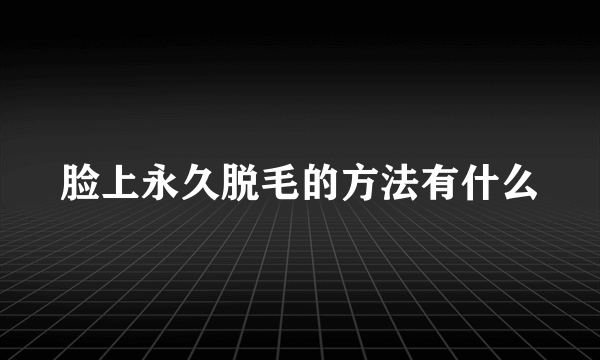 脸上永久脱毛的方法有什么